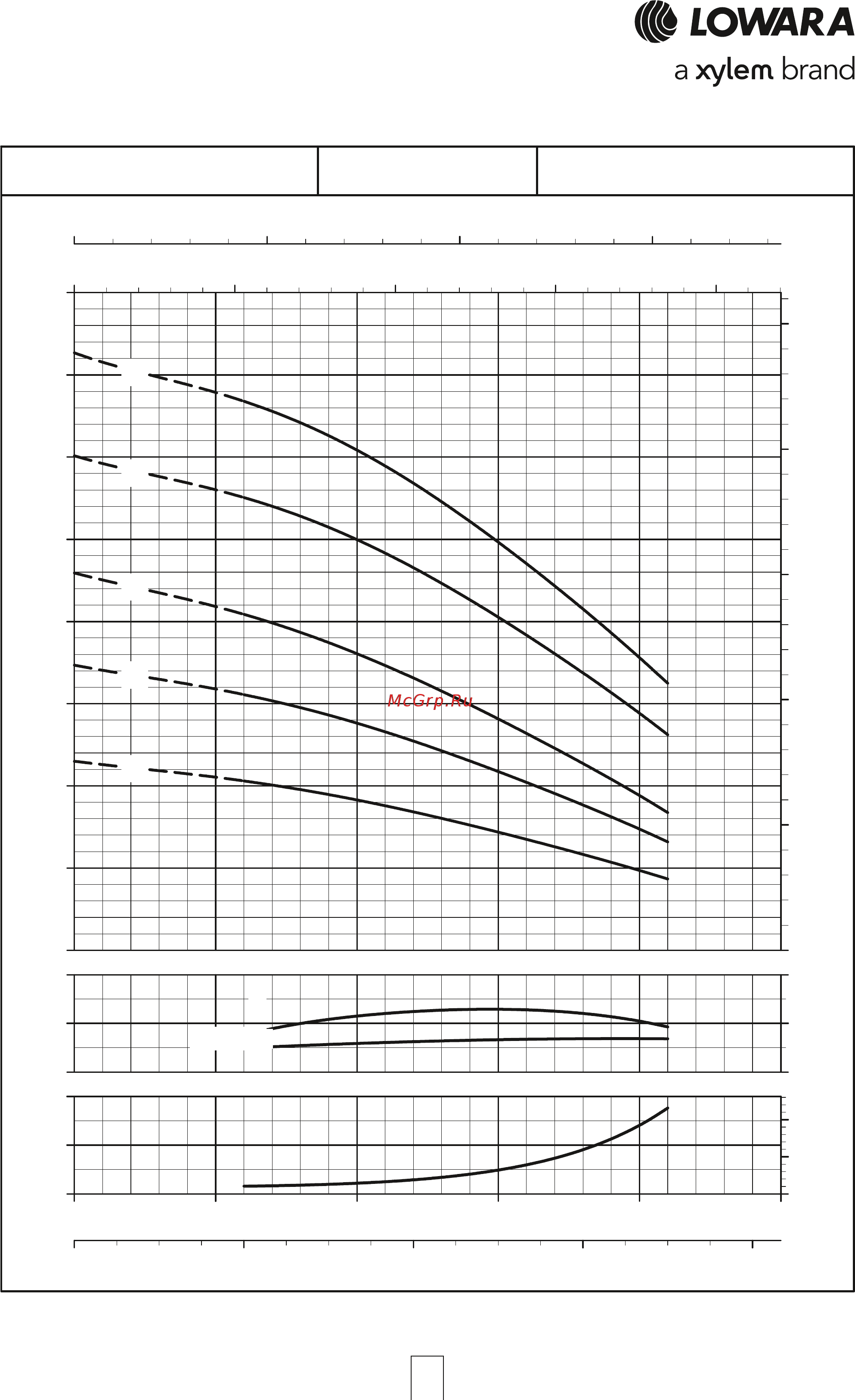 LOWARA
a xylem brand

McGrp.Ru